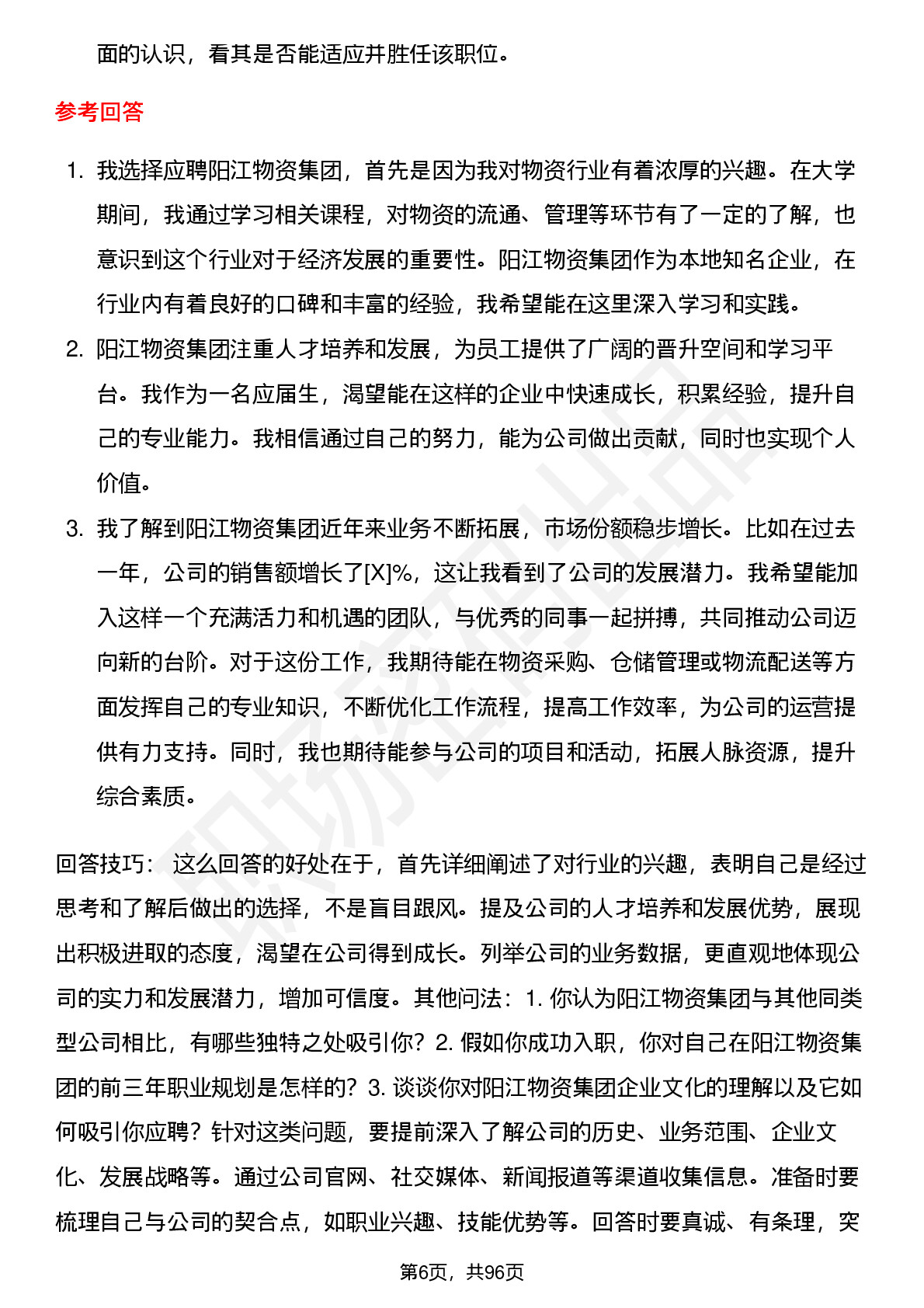 面的认识，看其是否能适应并胜任该职位。

参考回答

1. 我选择应聘阳江物资集团，首先是因为我对物资行业有着浓厚的兴趣。在大学期间，我通过学习相关课程，对物资的流通、管理等环节有了一定的了解，也意识到这个行业对于经济发展的重要性。阳江物资集团作为本地知名企业，在行业内有着良好的口碑和丰富的经验，我希望能在这里深入学习和实践。
2. 阳江物资集团注重人才培养和发展，为员工提供了广阔的晋升空间和学习平台。我作为一名应届生，渴望能在这样的企业中快速成长，积累经验，提升自己的专业能力。我相信通过自己的努力，能为公司做出贡献，同时也实现个人价值。
3. 我了解到阳江物资集团近年来业务不断拓展，市场份额稳步增长。比如在过去一年，公司的销售额增长了[X]%，这让我看到了公司的发展潜力。我希望能加入这样一个充满活力和机遇的团队，与优秀的同事一起拼搏，共同推动公司迈向新的台阶。对于这份工作，我期待能在物资采购、仓储管理或物流配送等方面发挥自己的专业知识，不断优化工作流程，提高工作效率，为公司的运营提供有力支持。同时，我也期待能参与公司的项目和活动，拓展人脉资源，提升综合素质。

回答技巧： 这么回答的好处在于，首先详细阐述了对行业的兴趣，表明自己是经过思考和了解后做出的选择，不是盲目跟风。提及公司的人才培养和发展优势，展现出积极进取的态度，渴望在公司得到成长。列举公司的业务数据，更直观地体现公司的实力和发展潜力，增加可信度。其他问法：1. 你认为阳江物资集团与其他同类型公司相比，有哪些独特之处吸引你？2. 假如你成功入职，你对自己在阳江物资集团的前三年职业规划是怎样的？3. 谈谈你对阳江物资集团企业文化的理解以及它如何吸引你应聘？针对这类问题，要提前深入了解公司的历史、业务范围、企业文化、发展战略等。通过公司官网、社交媒体、新闻报道等渠道收集信息。准备时要梳理自己与公司的契合点，如职业兴趣、技能优势等。回答时要真诚、有条理，突

第6页，共96页